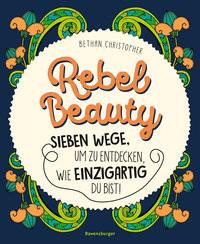 BETHAN CHRISTOPHER

Rebel Beauty

SIEBEN WEGE, UM ZU ENTDECKEN, WIE EINZIGARTIG DU BIST!

Ravensburger